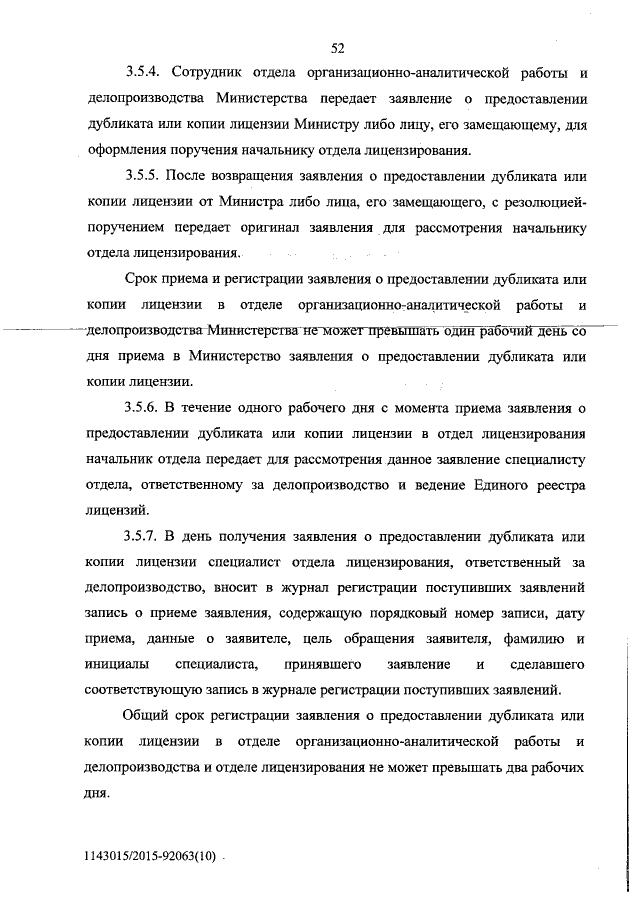 52

3.5.4. Сотрудник отдела организационно-аналитической работы и делопроизводства Министерства передает заявление о предоставлении дубликата или копии лицензии Министру либо лицу, его замещающему, для оформления поручения начальнику отдела лицензирования.

3.5.5. После возвращения заявления о предоставлении дубликата или копии лицензии от Министра либо лица, его замещающего, с резолюцией-поручением передает оригинал заявления для рассмотрения начальнику отдела лицензирования.

Срок приема и регистрации заявления о предоставлении дубликата или копии лицензии в отделе организационно-аналитической работы и делопроизводства Министерства не может превышать один рабочий день со дня приема в Министерство заявления о предоставлении дубликата или копии лицензии.

3.5.6. В течение одного рабочего дня с момента приема заявления о предоставлении дубликата или копии лицензии в отдел лицензирования начальник отдела передает для рассмотрения данное заявление специалисту отдела, ответственному за делопроизводство и ведение Единого реестра лицензий.

3.5.7. В день получения заявления о предоставлении дубликата или копии лицензии специалист отдела лицензирования, ответственный за делопроизводство, вносит в журнал регистрации поступивших заявлений запись о приеме заявления, содержащую порядковый номер записи, дату приема, данные о заявителе, цель обращения заявителя, фамилию и инициалы специалиста, принявшего заявление и сделавшего соответствующую запись в журнале регистрации поступивших заявлений.

Общий срок регистрации заявления о предоставлении дубликата или копии лицензии в отделе организационно-аналитической работы и делопроизводства и отделе лицензирования не может превышать два рабочих дня.

1143015/2015-92063(10)